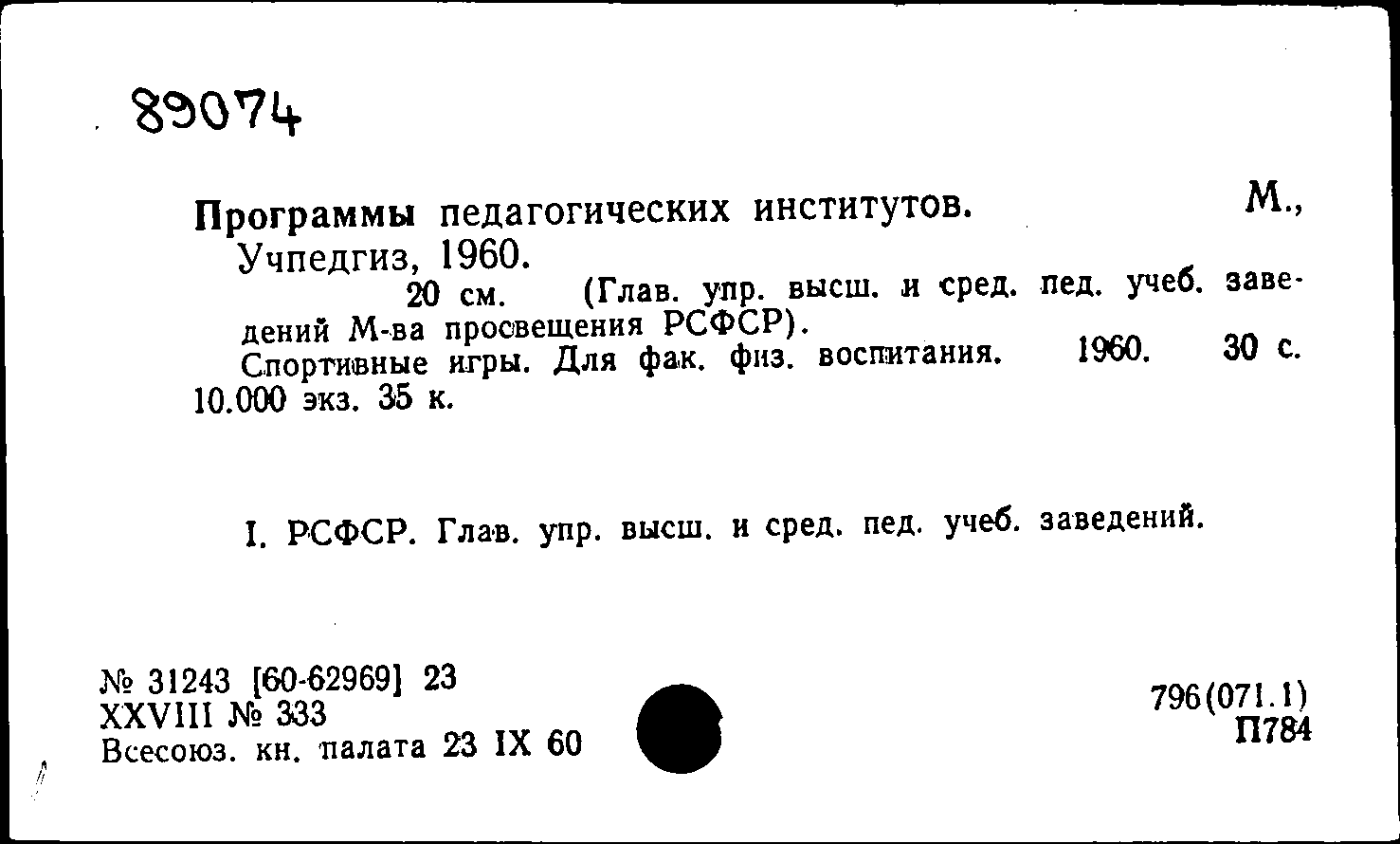 89074

Программы педагогических институтов. М., Учпедгиз, 1960.

20 см. (Глав. упр. высш. и сред. пед. учеб. заведений М-ва просвещения РСФСР).

Спортивные игры. Для фак. физ. воспитания. 1960. 30 с. 10.000 экз. 35 к.

I. РСФСР. Глав. упр. высш. и сред. пед. учеб. заведений.

№ 31243 [60-62969] 23
XXVIII № 333
Всесоюз. кн. палата 23 IX 60

796(071.1)
П784